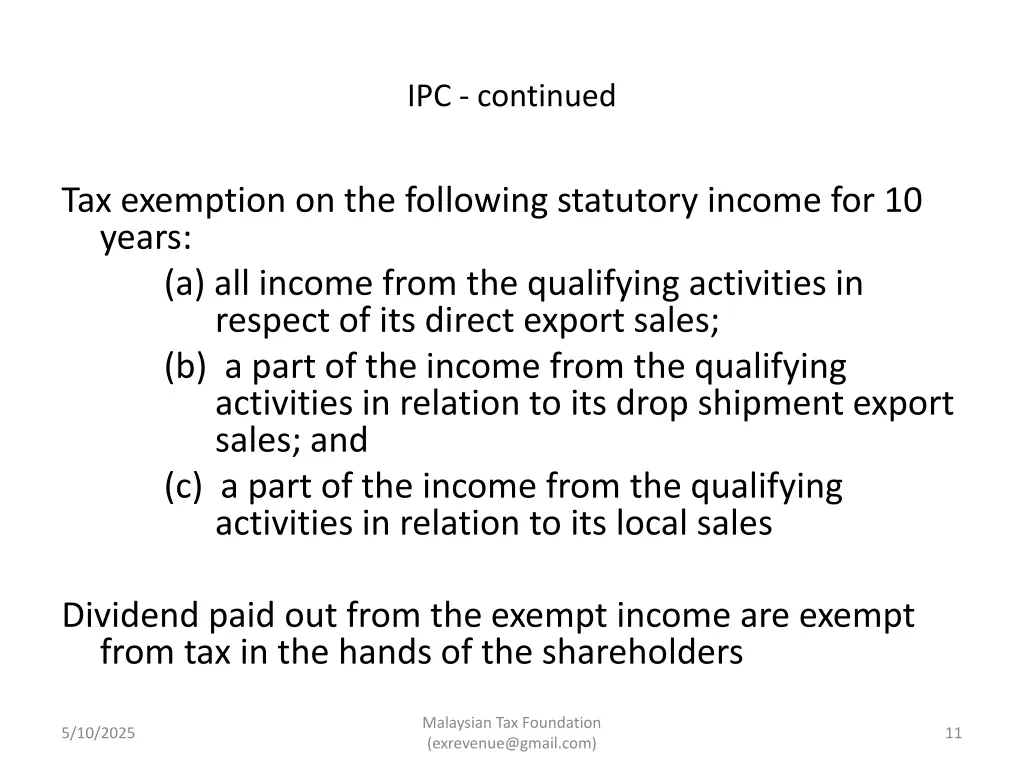 IPC - continued

Tax exemption on the following statutory income for 10 years:

(a) all income from the qualifying activities in respect of its direct export sales;

(b) a part of the income from the qualifying activities in relation to its drop shipment export sales; and

(c) a part of the income from the qualifying activities in relation to its local sales

Dividend paid out from the exempt income are exempt from tax in the hands of the shareholders

5/10/2025

Malaysian Tax Foundation (exrevenue@gmail.com)

11